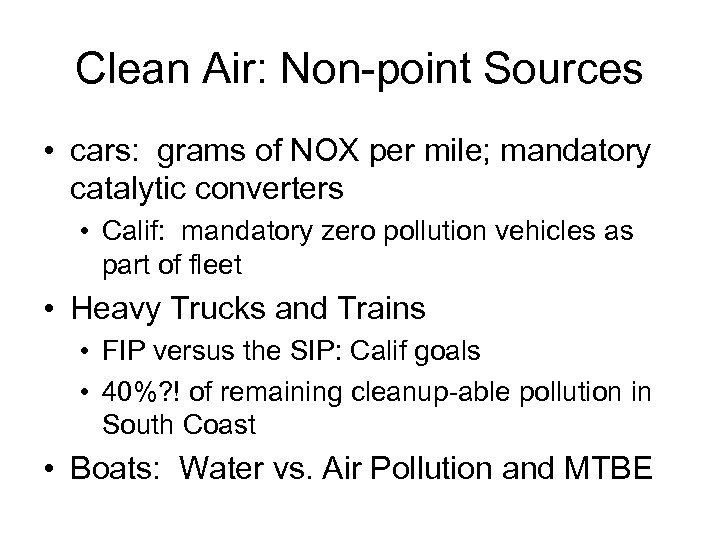 Clean Air: Non-point Sources

• cars: grams of NOX per mile; mandatory catalytic converters
  • Calif: mandatory zero pollution vehicles as part of fleet
• Heavy Trucks and Trains
  • FIP versus the SIP: Calif goals
  • 40%?! of remaining cleanup-able pollution in South Coast
• Boats: Water vs. Air Pollution and MTBE